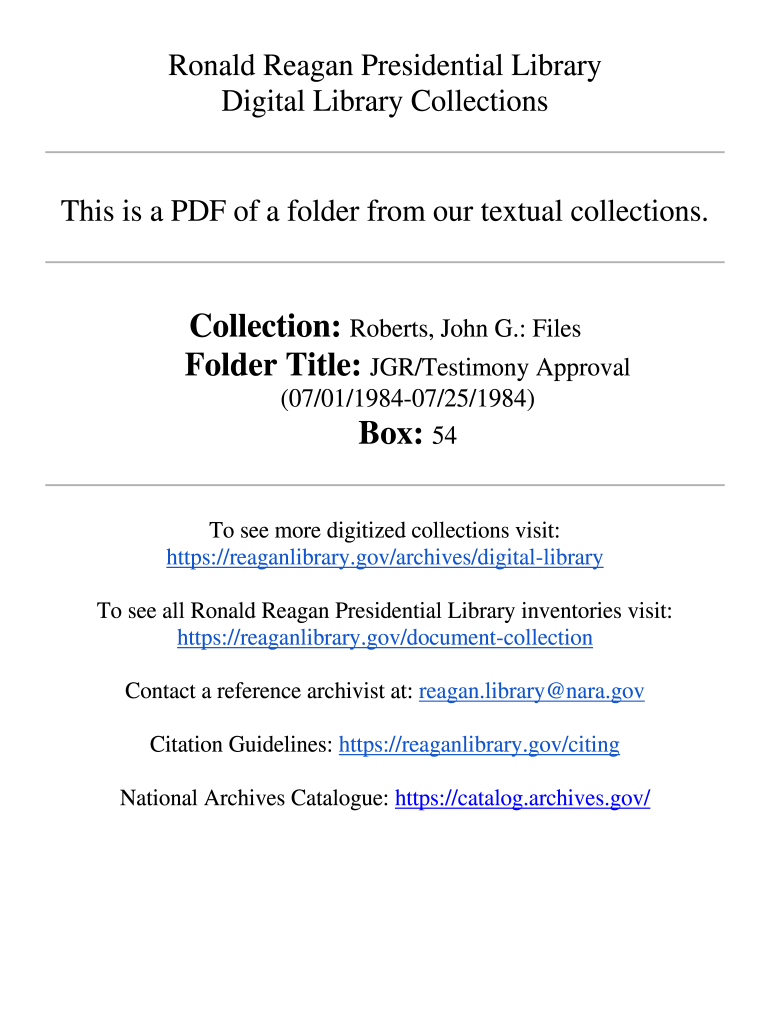 Ronald Reagan Presidential Library
Digital Library Collections

This is a PDF of a folder from our textual collections.

Collection: Roberts, John G.: Files
Folder Title: JGR/Testimony Approval (07/01/1984-07/25/1984)
Box: 54

To see more digitized collections visit: https://reaganlibrary.gov/archives/digital-library

To see all Ronald Reagan Presidential Library inventories visit: https://reaganlibrary.gov/document-collection

Contact a reference archivist at: reagan.library@nara.gov

Citation Guidelines: https://reaganlibrary.gov/citing

National Archives Catalogue: https://catalog.archives.gov/